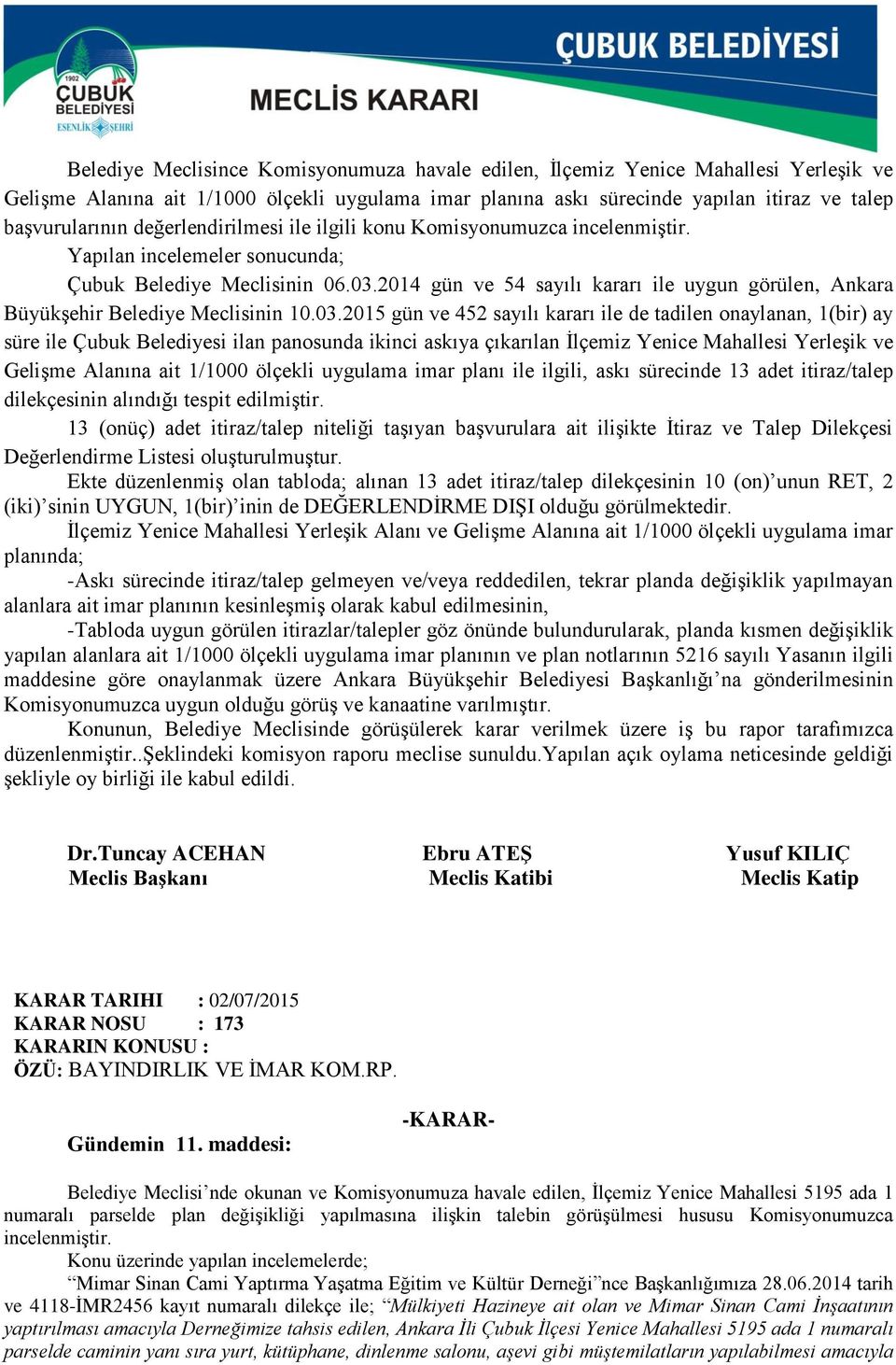 1902
ÇUBUK
BELEDİYESİ
ESENLİK ŞEHRİ

ÇUBUK BELEDİYESİ

MECLİS KARARI

Belediye Meclisince Komisyonumuza havale edilen, İlçemiz Yenice Mahallesi Yerleşik ve Gelişme Alanına ait 1/1000 ölçekli uygulama imar planına askı sürecinde yapılan itiraz ve talep başvurularının değerlendirilmesi ile ilgili konu Komisyonumuzca incelenmiştir.

Yapılan incelemeler sonucunda;

Çubuk Belediye Meclisinin 06.03.2014 gün ve 54 sayılı kararı ile uygun görülen, Ankara Büyükşehir Belediye Meclisinin 10.03.2015 gün ve 452 sayılı kararı ile de tadilen onaylanan, 1(bir) ay süre ile Çubuk Belediyesi ilan panosunda ikinci askıya çıkarılan İlçemiz Yenice Mahallesi Yerleşik ve Gelişme Alanına ait 1/1000 ölçekli uygulama imar planı ile ilgili, askı sürecinde 13 adet itiraz/talep dilekçesinin alındığı tespit edilmiştir.

13 (onüç) adet itiraz/talep niteliği taşıyan başvurulara ait ilişikte İtiraz ve Talep Dilekçesi Değerlendirme Listesi oluşturulmuştur.

Ekte düzenlenmiş olan tabloda; alınan 13 adet itiraz/talep dilekçesinin 10 (on)’unun RET, 2 (iki)’sinin UYGUN, 1(bir)’inin de DEĞERLENDİRME DIŞI olduğu görülmektedir.

İlçemiz Yenice Mahallesi Yerleşik Alanı ve Gelişme Alanına ait 1/1000 ölçekli uygulama imar planında;

-Askı sürecinde itiraz/talep gelmeyen ve/veya reddedilen, tekrar planda değişiklik yapılmayan alanlara ait imar planının kesinleşmiş olarak kabul edilmesinin,

-Tabloda uygun görülen itirazlar/talepler göz önünde bulundurularak, planda kısmen değişiklik yapılan alanlara ait 1/1000 ölçekli uygulama imar planının ve plan notlarının 5216 sayılı Yasanın ilgili maddesine göre onaylanmak üzere Ankara Büyükşehir Belediyesi Başkanlığı’na gönderilmesinin Komisyonumuzca uygun olduğu görüş ve kanaatine varılmıştır.

Konunun, Belediye Meclisinde görüşülerek karar verilmek üzere iş bu rapor tarafımızca düzenlenmiştir..Şeklindeki komisyon raporu meclise sunuldu.Yapılan açık oylama neticesinde geldiği şekliyle oy birliği ile kabul edildi.

Dr.Tuncay ACEHAN
Meclis Başkanı

Ebru ATEŞ
Meclis Katibi

Yusuf KILIÇ
Meclis Katip

KARAR TARIHI : 02/07/2015
KARAR NOSU : 173
KARARIN KONUSU :
ÖZÜ: BAYINDIRLIK VE İMAR KOM.RP.

-KARAR-

Gündemin 11. maddesi:

Belediye Meclisi’nde okunan ve Komisyonumuza havale edilen, İlçemiz Yenice Mahallesi 5195 ada 1 numaralı parselde plan değişikliği yapılmasına ilişkin talebin görüşülmesi hususu Komisyonumuzca incelenmiştir.

Konu üzerinde yapılan incelemelerde;

“Mimar Sinan Cami Yaptırma Yaşatma Eğitim ve Kültür Derneği”nce Başkanlığımıza 28.06.2014 tarih ve 4118-İMR2456 kayıt numaralı dilekçe ile; “Mülkiyeti Hazineye ait olan ve Mimar Sinan Cami İnşaatının yaptırılması amacıyla Derneğimize tahsis edilen, Ankara İli Çubuk İlçesi Yenice Mahallesi 5195 ada 1 numaralı parselde caminin yanı sıra yurt, kütüphane, dinlenme salonu, aşevi gibi müştemilatların yapılabilmesi amacıyla